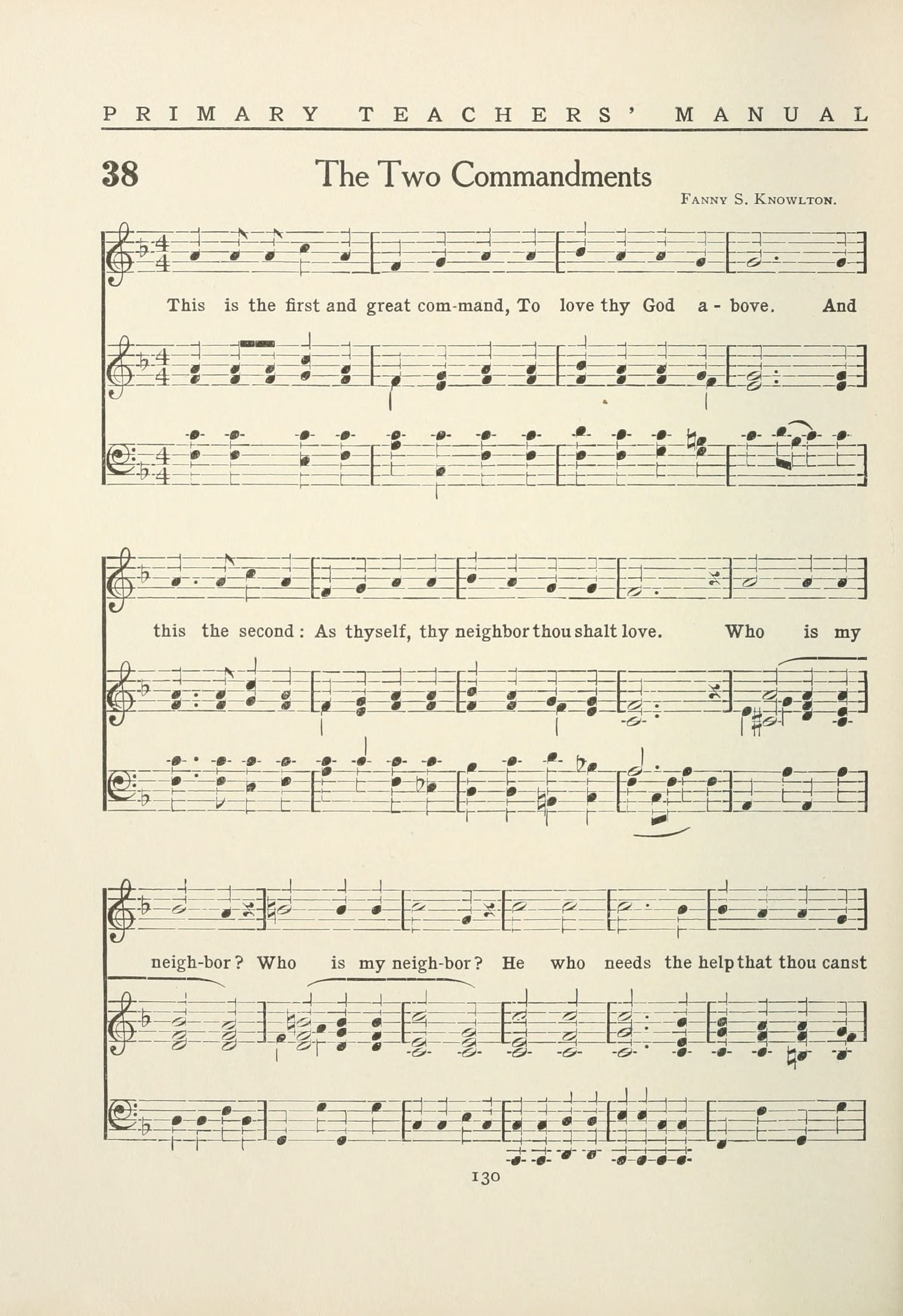 PRIMARY TEACHERS' MANUAL

38 The Two Commandments

Fanny S. Knowlton.

This is the first and great com-mand, To love thy God a - bove. And

this the second: As thyself, thy neighbor thou shalt love. Who is my

neigh-bor? Who is my neigh-bor? He who needs the help that thou canst

130